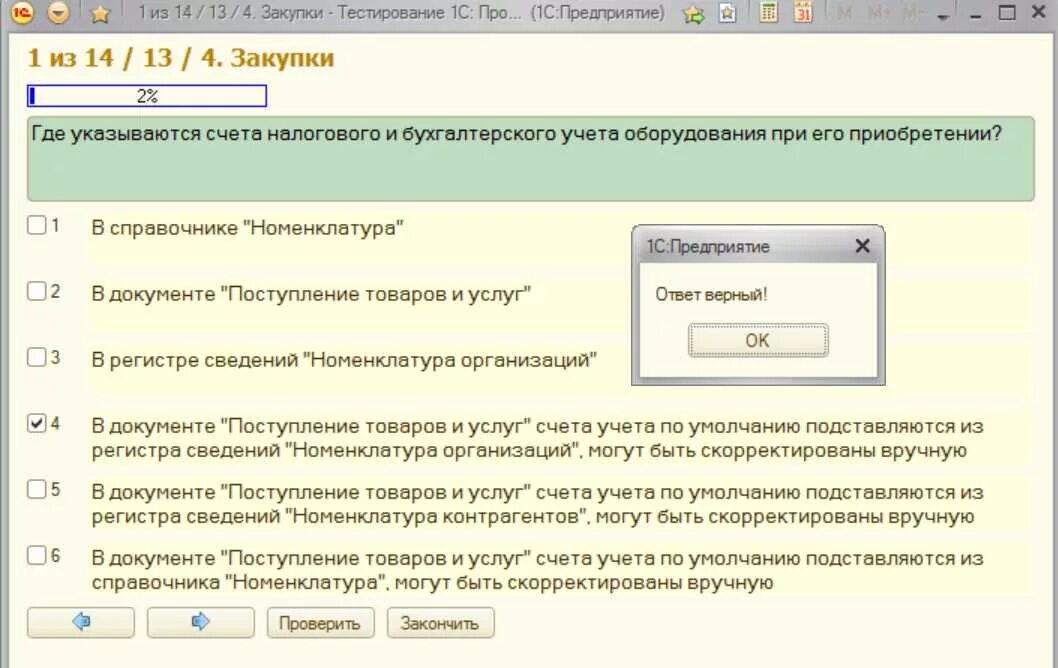 1 из 14 / 13 / 4. Закупки - Тестирование 1С: Про... (1С:Предприятие)

1 из 14 / 13 / 4. Закупки

2%

Где указываются счета налогового и бухгалтерского учета оборудования при его приобретении?

1 В справочнике "Номенклатура"

2 В документе "Поступление товаров и услуг"

3 В регистре сведений "Номенклатура организаций"

4 В документе "Поступление товаров и услуг" счета учета по умолчанию подставляются из регистра сведений "Номенклатура организаций", могут быть скорректированы вручную

5 В документе "Поступление товаров и услуг" счета учета по умолчанию подставляются из регистра сведений "Номенклатура контрагентов", могут быть скорректированы вручную

6 В документе "Поступление товаров и услуг" счета учета по умолчанию подставляются из справочника "Номенклатура", могут быть скорректированы вручную

1С:Предприятие

Ответ верный!

OK

Проверить Закончить